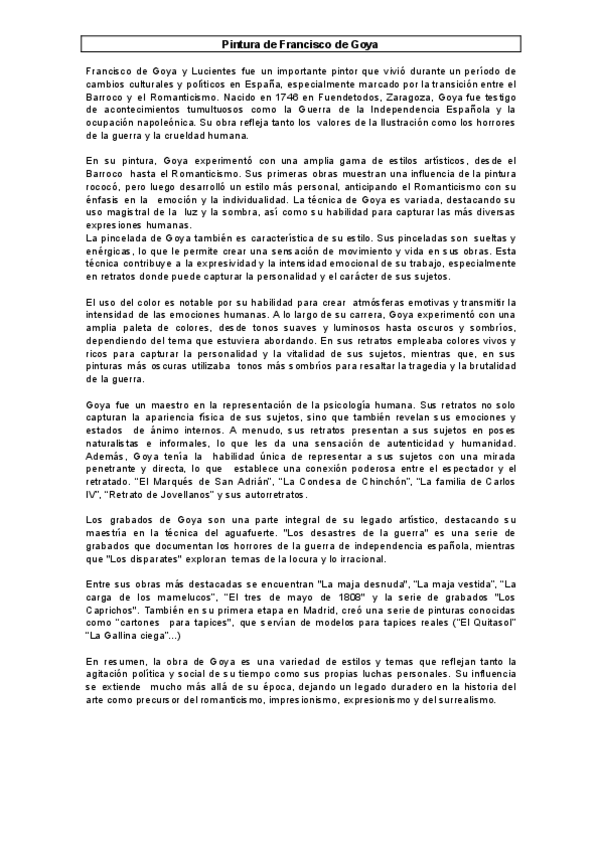 Pintura de Francisco de Goya

Francisco de Goya y Lucientes fue un importante pintor que vivió durante un período de cambios culturales y políticos en España, especialmente marcado por la transición entre el Barroco y el Romanticismo. Nacido en 1746 en Fuendetodos, Zaragoza, Goya fue testigo de acontecimientos tumultuosos como la Guerra de la Independencia Española y la ocupación napoleónica. Su obra refleja tanto los valores de la Ilustración como los horrores de la guerra y la crueldad humana.

En su pintura, Goya experimentó con una amplia gama de estilos artísticos, desde el Barroco hasta el Romanticismo. Sus primeras obras muestran una influencia de la pintura rococó, pero luego desarrolló un estilo más personal, anticipando el Romanticismo con su énfasis en la emoción y la individualidad. La técnica de Goya es variada, destacando su uso magistral de la luz y la sombra, así como su habilidad para capturar las más diversas expresiones humanas.
La pincelada de Goya también es característica de su estilo. Sus pinceladas son sueltas y enérgicas, lo que le permite crear una sensación de movimiento y vida en sus obras. Esta técnica contribuye a la expresividad y la intensidad emocional de su trabajo, especialmente en retratos donde puede capturar la personalidad y el carácter de sus sujetos.

El uso del color es notable por su habilidad para crear atmósferas emotivas y transmitir la intensidad de las emociones humanas. A lo largo de su carrera, Goya experimentó con una amplia paleta de colores, desde tonos suaves y luminosos hasta oscuros y sombríos, dependiendo del tema que estuviera abordando. En sus retratos empleaba colores vivos y ricos para capturar la personalidad y la vitalidad de sus sujetos, mientras que, en sus pinturas más oscuras utilizaba tonos más sombríos para resaltar la tragedia y la brutalidad de la guerra.

Goya fue un maestro en la representación de la psicología humana. Sus retratos no solo capturan la apariencia física de sus sujetos, sino que también revelan sus emociones y estados de ánimo internos. A menudo, sus retratos presentan a sus sujetos en poses naturalistas e informales, lo que les da una sensación de autenticidad y humanidad. Además, Goya tenía la habilidad única de representar a sus sujetos con una mirada penetrante y directa, lo que establece una conexión poderosa entre el espectador y el retratado. "El Marqués de San Adrián", "La Condesa de Chinchón", "La familia de Carlos IV", "Retrato de Jovellanos" y sus autorretratos.

Los grabados de Goya son una parte integral de su legado artístico, destacando su maestría en la técnica del aguafuerte. "Los desastres de la guerra" es una serie de grabados que documentan los horrores de la guerra de independencia española, mientras que "Los disparates" exploran temas de la locura y lo irracional.

Entre sus obras más destacadas se encuentran "La maja desnuda", "La maja vestida", "La carga de los mamelucos", "El tres de mayo de 1808" y la serie de grabados "Los Caprichos". También en su primera etapa en Madrid, creó una serie de pinturas conocidas como "cartones para tapices", que servían de modelos para tapices reales ("El Quitasol" "La Gallina ciega"...)

En resumen, la obra de Goya es una variedad de estilos y temas que reflejan tanto la agitación política y social de su tiempo como sus propias luchas personales. Su influencia se extiende mucho más allá de su época, dejando un legado duradero en la historia del arte como precursor del romanticismo, impresionismo, expresionismo y del surrealismo.